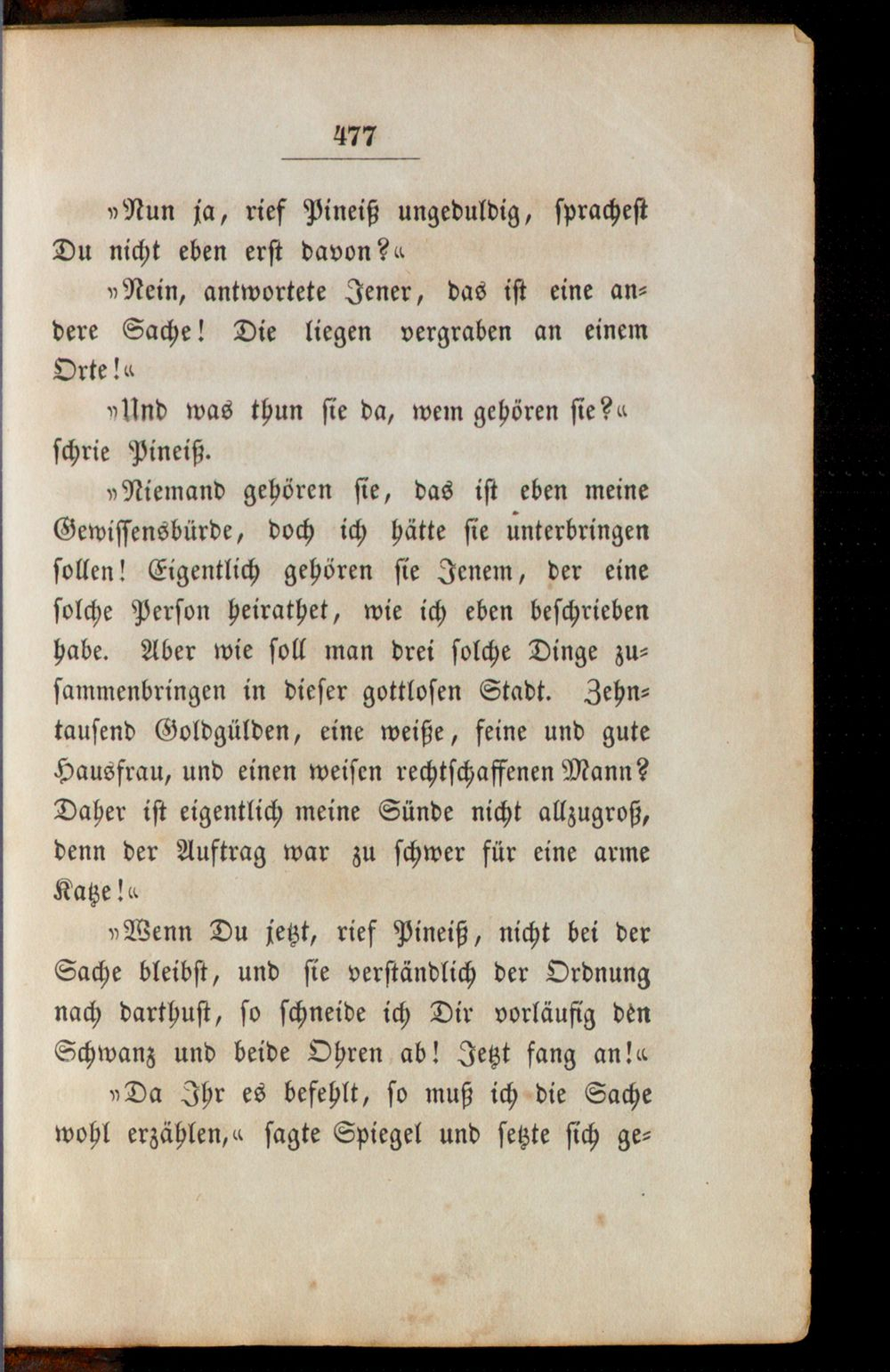 477

»Nun ja, rief Pineiß ungeduldig, sprachest Du nicht eben erst davon?«

»Nein, antwortete Jener, das ist eine andere Sache! Die liegen vergraben an einem Orte!«

»Und was thun sie da, wem gehören sie?« schrie Pineiß.

»Niemand gehören sie, das ist eben meine Gewissensbürde, doch ich hätte sie unterbringen sollen! Eigentlich gehören sie Jenem, der eine solche Person heirathet, wie ich eben beschrieben habe. Aber wie soll man drei solche Dinge zusammenbringen in dieser gottlosen Stadt. Zehntausend Goldgülden, eine weiße, feine und gute Hausfrau, und einen weisen rechtschaffenen Mann? Daher ist eigentlich meine Sünde nicht allzugroß, denn der Auftrag war zu schwer für eine arme Katze!«

»Wenn Du jetzt, rief Pineiß, nicht bei der Sache bleibst, und sie verständlich der Ordnung nach darthust, so schneide ich Dir vorläufig den Schwanz und beide Ohren ab! Jetzt fang an!«

»Da Ihr es befehlt, so muß ich die Sache wohl erzählen,« sagte Spiegel und setzte sich ge-